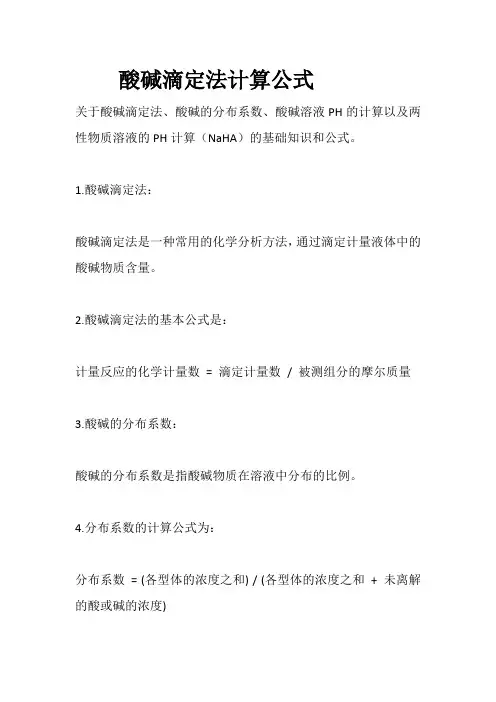 酸碱滴定法计算公式

关于酸碱滴定法、酸碱的分布系数、酸碱溶液 PH 的计算以及两性物质溶液的 PH 计算（NaHA）的基础知识和公式。

1.酸碱滴定法：

酸碱滴定法是一种常用的化学分析方法，通过滴定计量液体中的酸碱物质含量。

2.酸碱滴定法的基本公式是：

计量反应的化学计量数 = 滴定计量数 / 被测组分的摩尔质量

3.酸碱的分布系数：

酸碱的分布系数是指酸碱物质在溶液中分布的比例。

4.分布系数的计算公式为：

分布系数 = (各型体的浓度之和) / (各型体的浓度之和 + 未离解的酸或碱的浓度)